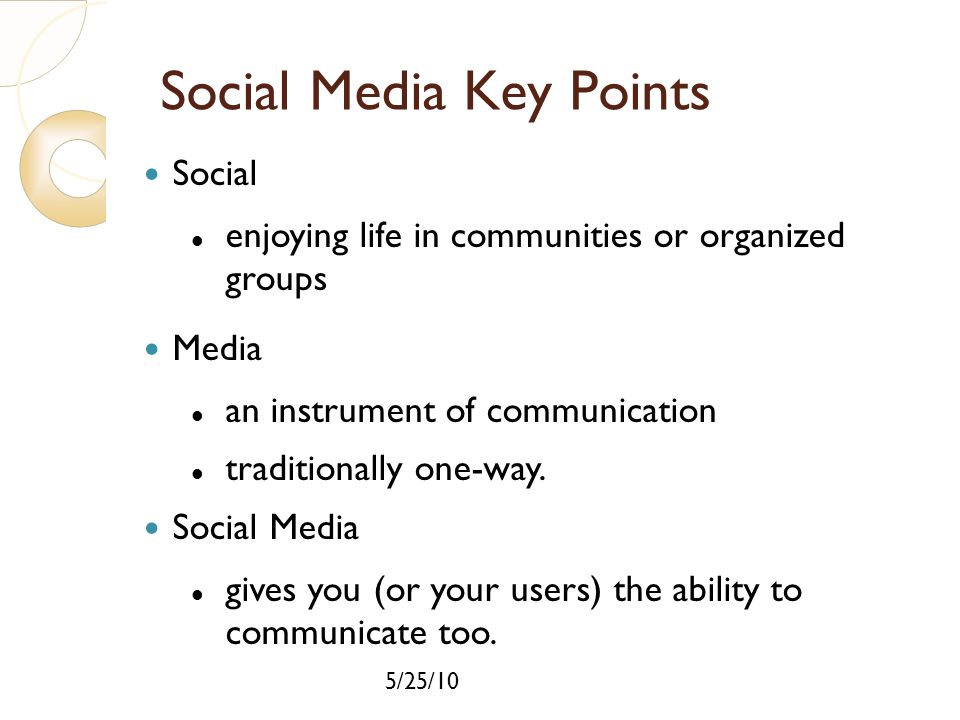 Social Media Key Points

- Social
  - enjoying life in communities or organized groups
- Media
  - an instrument of communication
  - traditionally one-way.
- Social Media
  - gives you (or your users) the ability to communicate too.

5/25/10